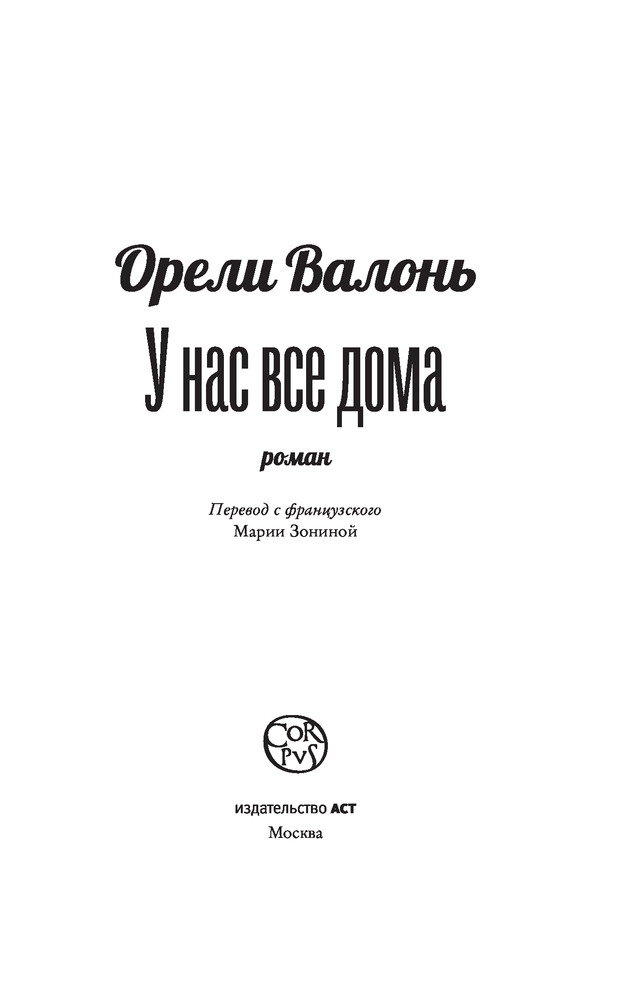 Орели Валонь
У нас все дома
роман

Перевод с французского
Марии Зониной

CORPVS

издательство АСТ
Москва